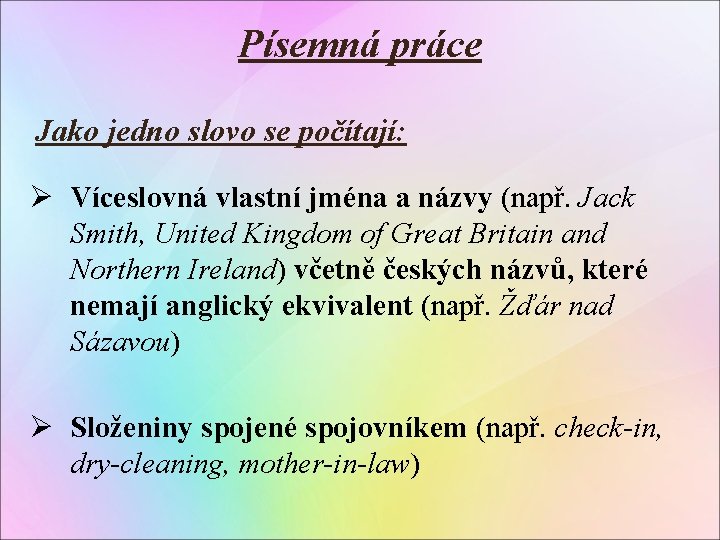 Písemná práce

Jako jedno slovo se počítají:

➢ Víceslovná vlastní jména a názvy (např. Jack Smith, United Kingdom of Great Britain and Northern Ireland) včetně českých názvů, které nemají anglický ekvivalent (např. Žďár nad Sázavou)

➢ Složeniny spojené spojovníkem (např. check-in, dry-cleaning, mother-in-law)